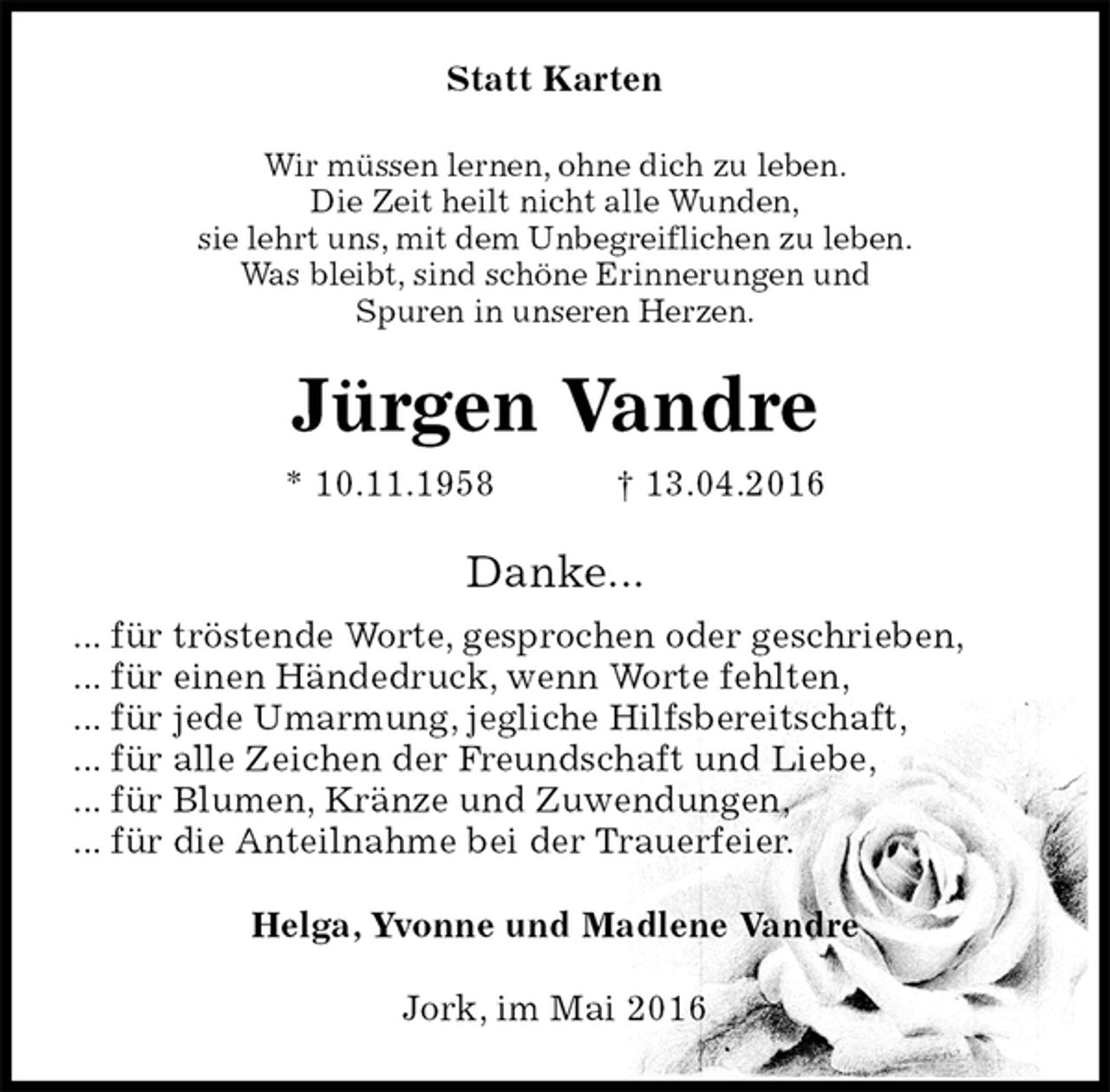 Statt Karten

Wir müssen lernen, ohne dich zu leben.
Die Zeit heilt nicht alle Wunden,
sie lehrt uns, mit dem Unbegreiflichen zu leben.
Was bleibt, sind schöne Erinnerungen und
Spuren in unseren Herzen.

Jürgen Vandre

* 10.11.1958 † 13.04.2016

Danke...

... für tröstende Worte, gesprochen oder geschrieben,
... für einen Händedruck, wenn Worte fehlten,
... für jede Umarmung, jegliche Hilfsbereitschaft,
... für alle Zeichen der Freundschaft und Liebe,
... für Blumen, Kränze und Zuwendungen,
... für die Anteilnahme bei der Trauerfeier.

Helga, Yvonne und Madlene Vandre

Jork, im Mai 2016